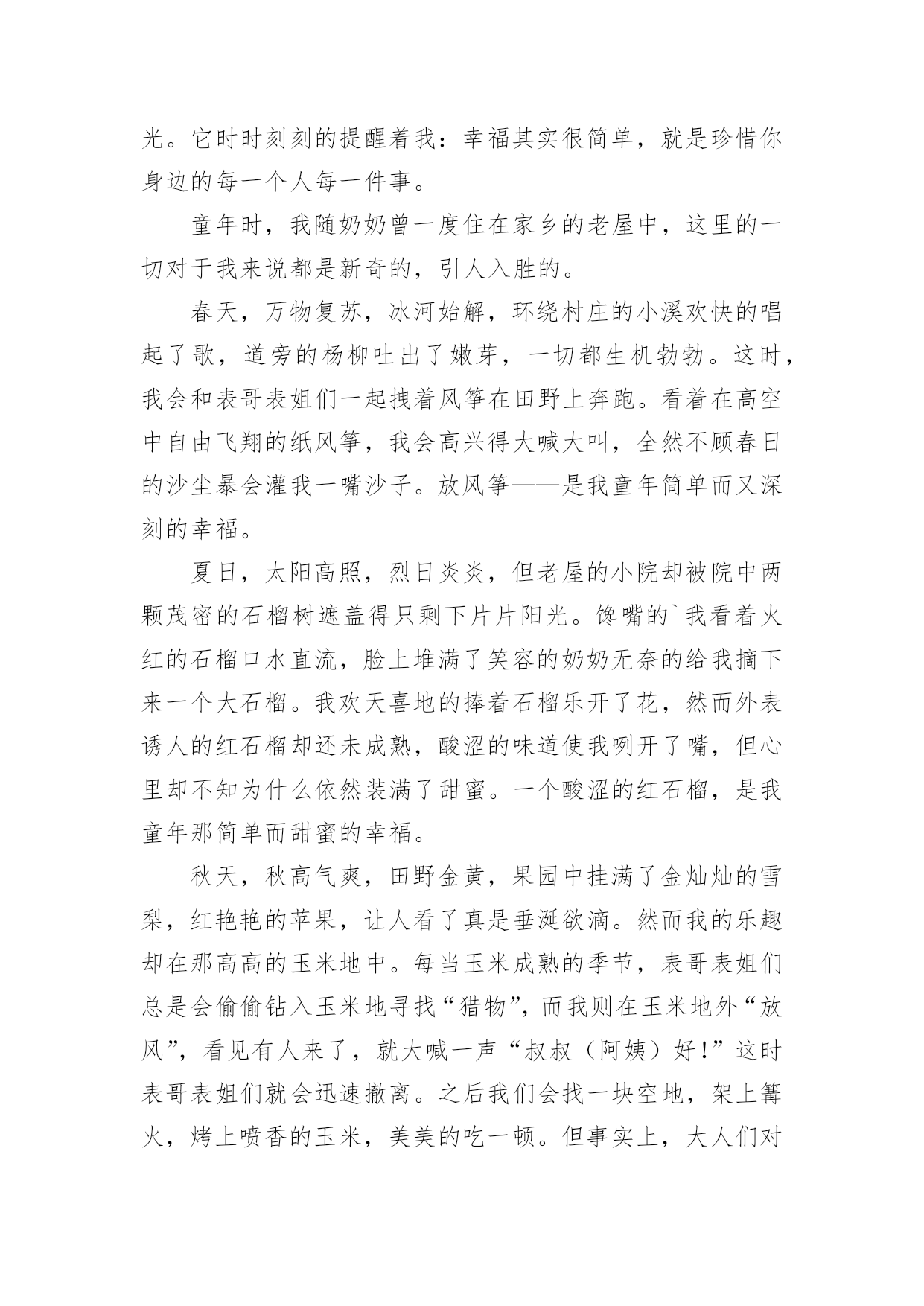 光。它时时刻刻的提醒着我：幸福其实很简单，就是珍惜你身边的每一个人每一件事。

童年时，我随奶奶曾一度住在家乡的老屋中，这里的一切对于我来说都是新奇的，引人入胜的。

春天，万物复苏，冰河始解，环绕村庄的小溪欢快的唱起了歌，道旁的杨柳吐出了嫩芽，一切都生机勃勃。这时，我会和表哥表姐们一起拽着风筝在田野上奔跑。看着在高空中自由飞翔的纸风筝，我会高兴得大喊大叫，全然不顾春日的沙尘暴会灌我一嘴沙子。放风筝——是我童年简单而又深刻的幸福。

夏日，太阳高照，烈日炎炎，但老屋的小院却被院中两颗茂密的石榴树遮盖得只剩下片片阳光。馋嘴的`我看着火红的石榴口水直流，脸上堆满了笑容的奶奶无奈的给我摘下来一个大石榴。我欢天喜地的捧着石榴乐开了花，然而外表诱人的红石榴却还未成熟，酸涩的味道使我咧开了嘴，但心里却不知为什么依然装满了甜蜜。一个酸涩的红石榴，是我童年那简单而甜蜜的幸福。

秋天，秋高气爽，田野金黄，果园中挂满了金灿灿的雪梨，红艳艳的苹果，让人看了真是垂涎欲滴。然而我的乐趣却在那高高的玉米地中。每当玉米成熟的季节，表哥表姐们总是会偷偷钻入玉米地寻找“猎物”，而我则在玉米地外“放风”，看见有人来了，就大喊一声“叔叔（阿姨）好！”这时表哥表姐们就会迅速撤离。之后我们会找一块空地，架上篝火，烤上喷香的玉米，美美的吃一顿。但事实上，大人们对